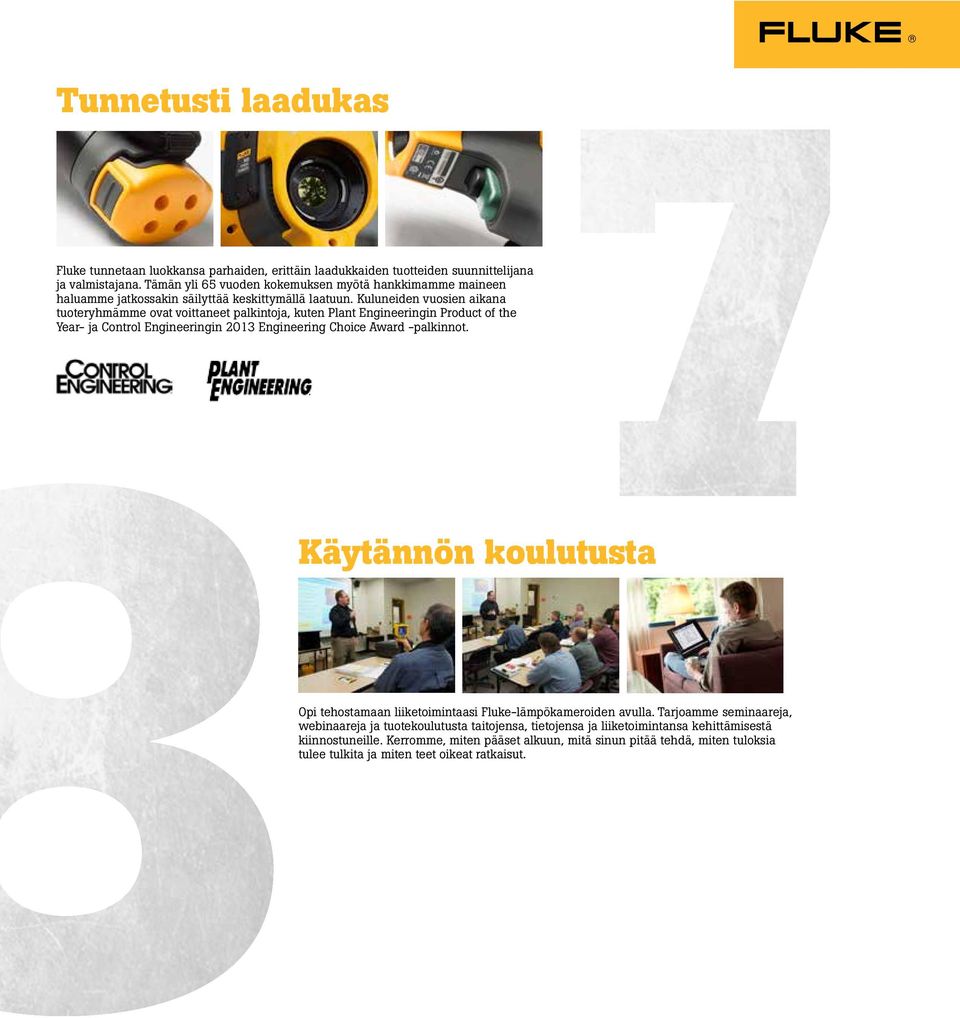 FLUKE ®

Tunnetusti laadukas

7

Fluke tunnetaan luokkansa parhaiden, erittäin laadukkaiden tuotteiden suunnittelijana ja valmistajana. Tämän yli 65 vuoden kokemuksen myötä hankkimamme maineen haluamme jatkossakin säilyttää keskittymällä laatuun. Kuluneiden vuosien aikana tuoteryhmämme ovat voittaneet palkintoja, kuten Plant Engineeringin Product of the Year- ja Control Engineeringin 2013 Engineering Choice Award -palkinnot.

CONTROL ENGINEERING

PLANT ENGINEERING

8

Käytännön koulutusta

Opi tehostamaan liiketoimintaasi Fluke-lämpökameroiden avulla. Tarjoamme seminaareja, webinaareja ja tuotekoulutusta taitojensa, tietojensa ja liiketoimintansa kehittämisestä kiinnostuneille. Kerromme, miten pääset alkuun, mitä sinun pitää tehdä, miten tuloksia tulee tulkita ja miten teet oikeat ratkaisut.